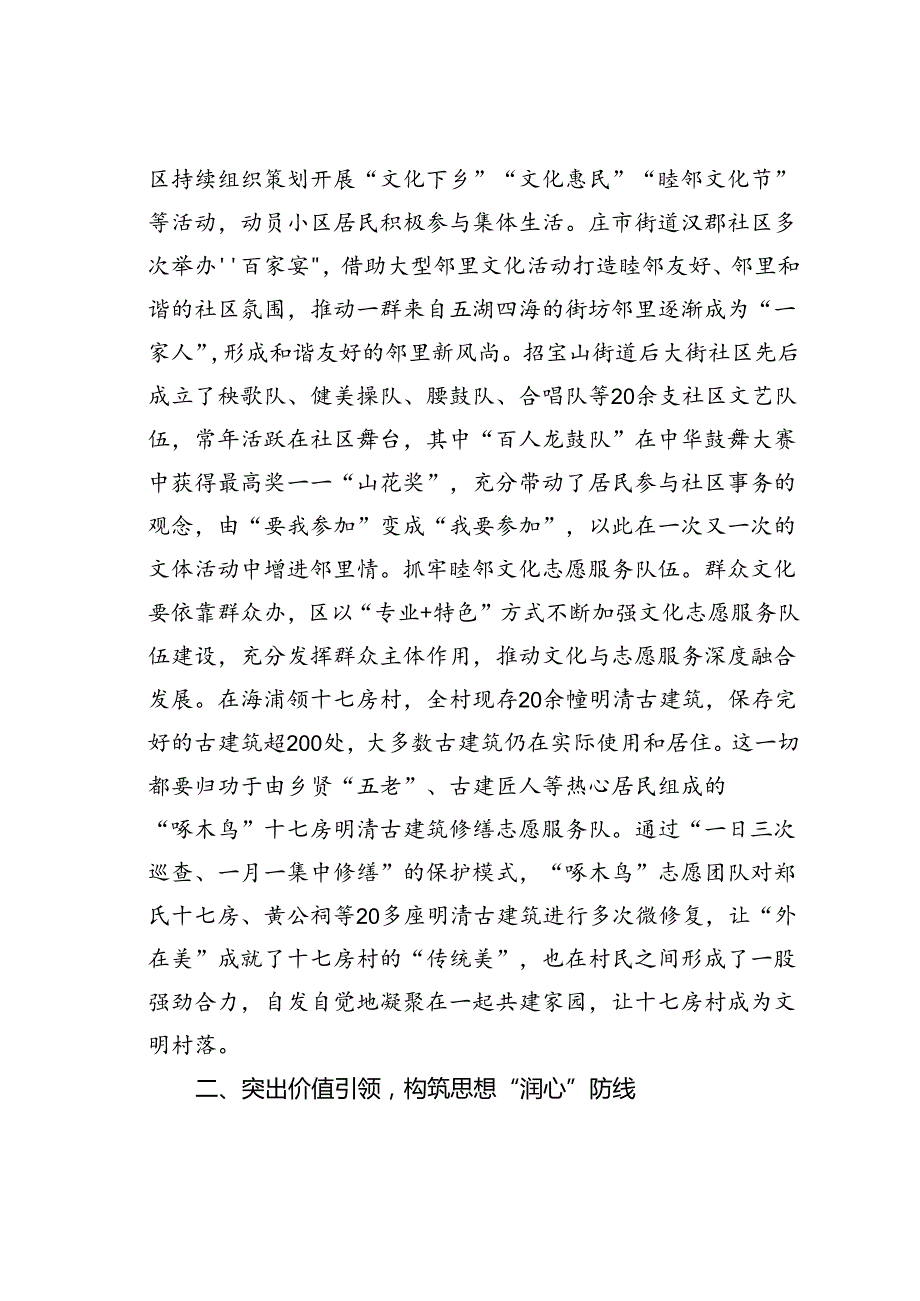 区持续组织策划开展“文化下乡”“文化惠民”“睦邻文化节”等活动，动员小区居民积极参与集体生活。庄市街道汉郡社区多次举办''百家宴",借助大型邻里文化活动打造睦邻友好、邻里和谐的社区氛围，推动一群来自五湖四海的街坊邻里逐渐成为“一家人”,形成和谐友好的邻里新风尚。招宝山街道后大街社区先后成立了秧歌队、健美操队、腰鼓队、合唱队等20余支社区文艺队伍，常年活跃在社区舞台，其中“百人龙鼓队”在中华鼓舞大赛中获得最高奖一一“山花奖”，充分带动了居民参与社区事务的观念，由“要我参加”变成“我要参加”，以此在一次又一次的文体活动中增进邻里情。抓牢睦邻文化志愿服务队伍。群众文化要依靠群众办，区以“专业+特色”方式不断加强文化志愿服务队伍建设，充分发挥群众主体作用，推动文化与志愿服务深度融合发展。在海浦领十七房村，全村现存20余幢明清古建筑，保存完好的古建筑超200处，大多数古建筑仍在实际使用和居住。这一切都要归功于由乡贤“五老”、古建匠人等热心居民组成的“啄木鸟”十七房明清古建筑修缮志愿服务队。通过“一日三次巡查、一月一集中修缮”的保护模式，“啄木鸟”志愿团队对郑氏十七房、黄公祠等20多座明清古建筑进行多次微修复，让“外在美”成就了十七房村的“传统美”，也在村民之间形成了一股强劲合力，自发自觉地凝聚在一起共建家园，让十七房村成为文明村落。

二、突出价值引领，构筑思想“润心”防线